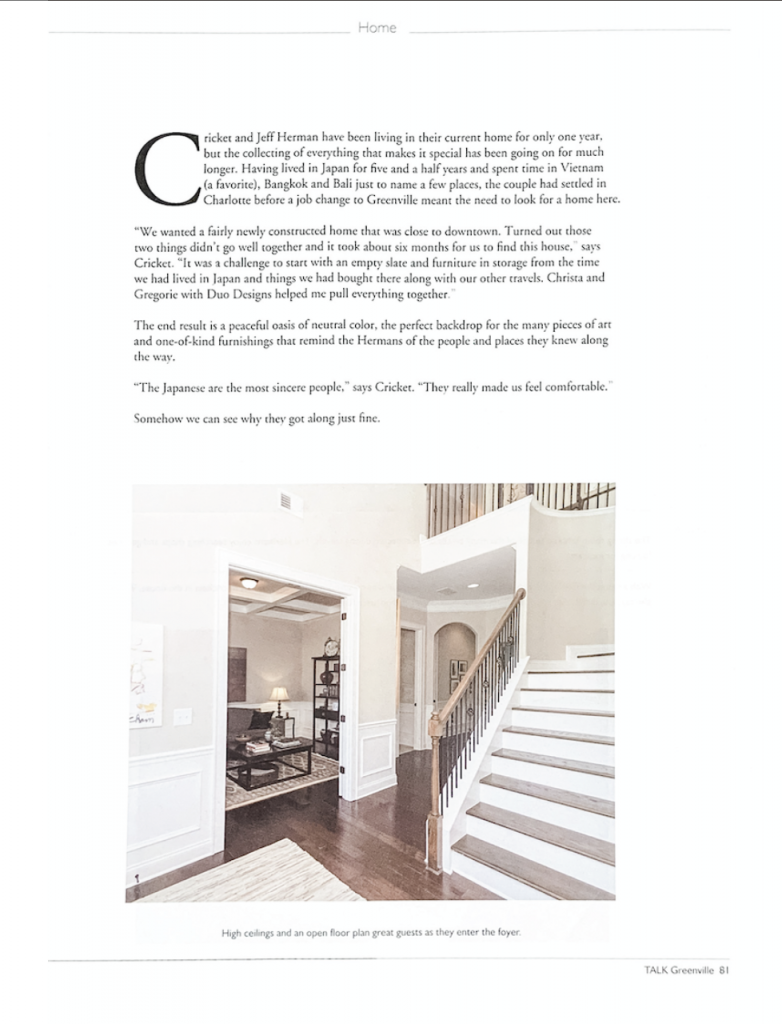 Home

Cricket and Jeff Herman have been living in their current home for only one year, but the collecting of everything that makes it special has been going on for much longer. Having lived in Japan for five and a half years and spent time in Vietnam (a favorite), Bangkok and Bali just to name a few places, the couple had settled in Charlotte before a job change to Greenville meant the need to look for a home here.

"We wanted a fairly newly constructed home that was close to downtown. Turned out those two things didn't go well together and it took about six months for us to find this house," says Cricket. "It was a challenge to start with an empty slate and furniture in storage from the time we had lived in Japan and things we had bought there along with our other travels. Christa and Gregorie with Duo Designs helped me pull everything together."

The end result is a peaceful oasis of neutral color, the perfect backdrop for the many pieces of art and one-of-kind furnishings that remind the Hermans of the people and places they knew along the way.

"The Japanese are the most sincere people," says Cricket. "They really made us feel comfortable."

Somehow we can see why they got along just fine.

High ceilings and an open floor plan great guests as they enter the foyer.

TALK Greenville 81